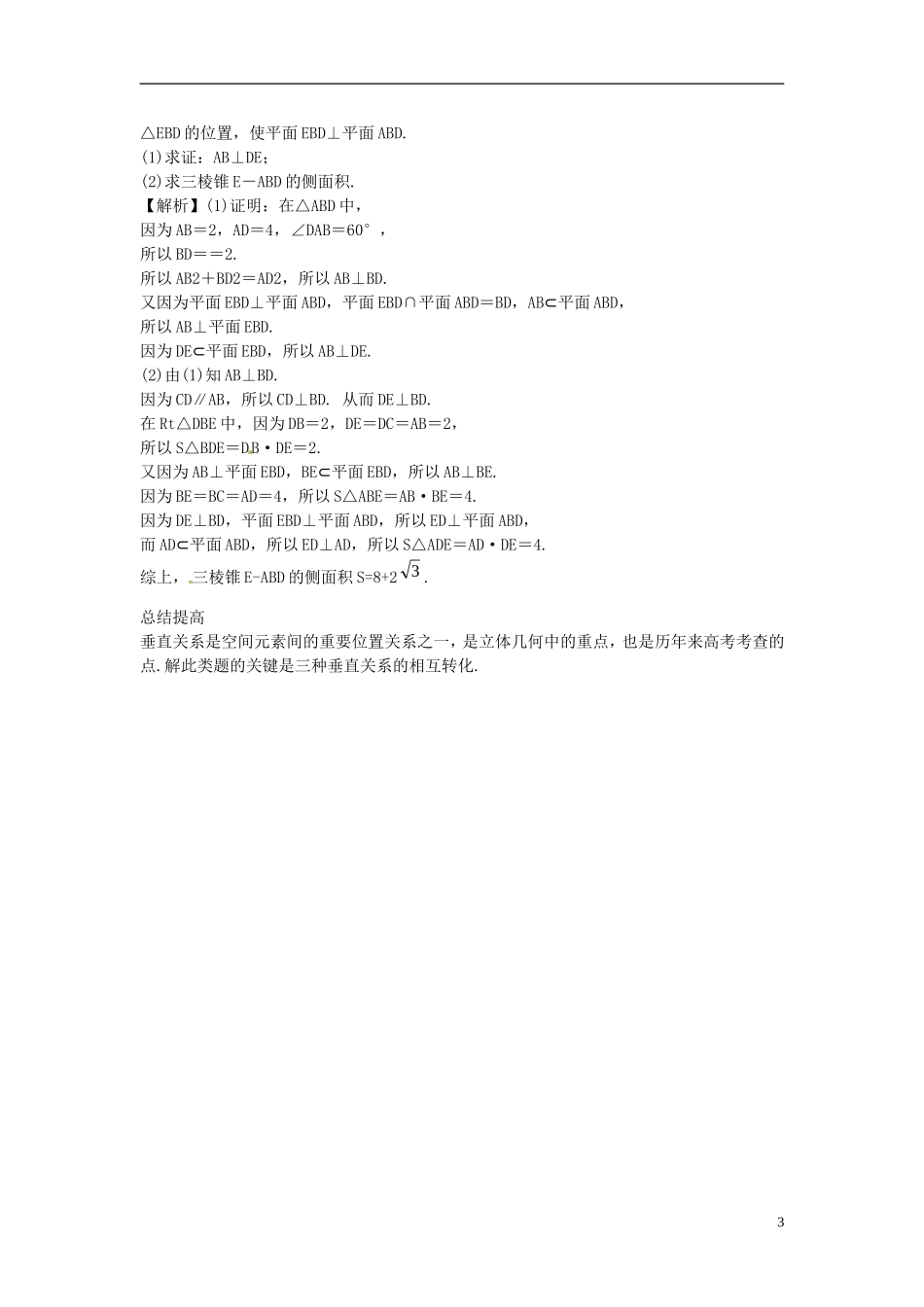 △EBD的位置，使平面EBD⊥平面ABD.
(1)求证：AB⊥DE;
(2)求三棱锥E－ABD的侧面积.
【解析】(1)证明：在△ABD中，
因为AB＝2，AD＝4，∠DAB＝60°，
所以BD＝＝2.
所以AB2＋BD2＝AD2，所以AB⊥BD.
又因为平面EBD⊥平面ABD，平面EBD∩平面ABD＝BD，AB⊂平面ABD，
所以AB⊥平面EBD.
因为DE⊂平面EBD，所以AB⊥DE.
(2)由(1)知AB⊥BD.
因为CD∥AB，所以CD⊥BD. 从而DE⊥BD.
在Rt△DBE中，因为DB＝2，DE＝DC＝AB＝2，
所以S△BDE＝DB·DE＝2.
又因为AB⊥平面EBD，BE⊂平面EBD，所以AB⊥BE.
因为BE＝BC＝AD＝4，所以S△ABE＝AB·BE＝4.
因为DE⊥BD，平面EBD⊥平面ABD，所以ED⊥平面ABD，
而AD⊂平面ABD，所以ED⊥AD，所以S△ADE＝AD·DE＝4.
综上，三棱锥E-ABD的侧面积S=8+2$\sqrt{3}$.

总结提高
垂直关系是空间元素间的重要位置关系之一，是立体几何中的重点，也是历年来高考考查的点.解此类题的关键是三种垂直关系的相互转化.

3